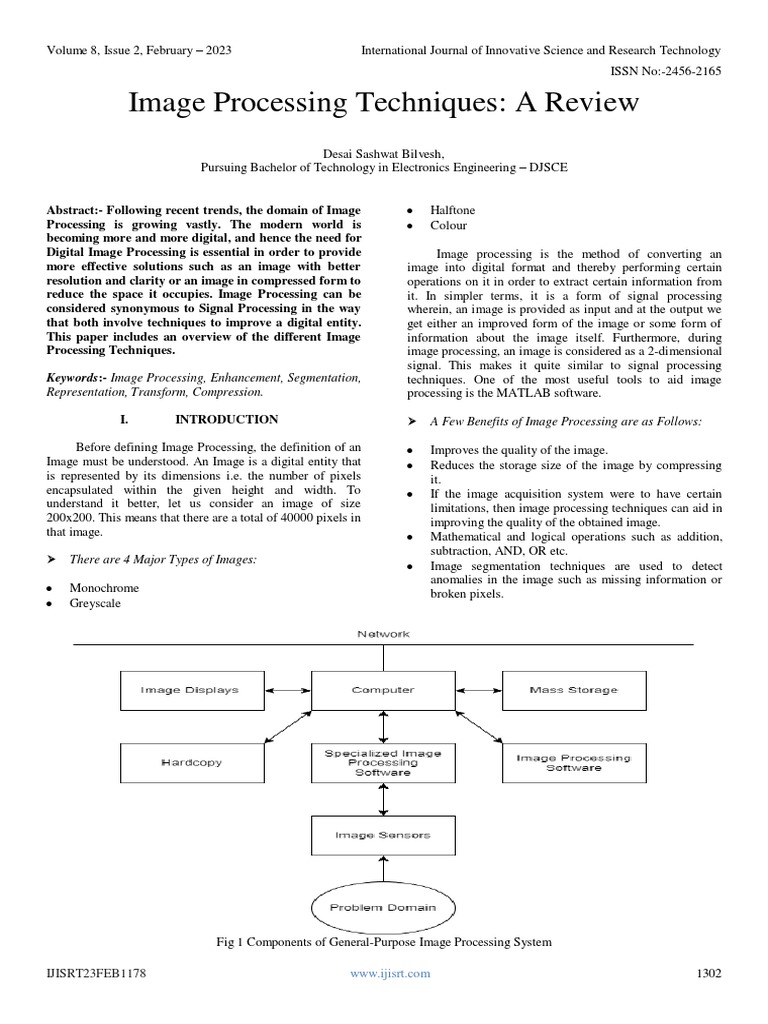 Volume 8, Issue 2, February – 2023

International Journal of Innovative Science and Research Technology

ISSN No:-2456-2165

Image Processing Techniques: A Review

Desai Sashwat Bilvesh,
Pursuing Bachelor of Technology in Electronics Engineering – DJSCE

Abstract:- Following recent trends, the domain of Image Processing is growing vastly. The modern world is becoming more and more digital, and hence the need for Digital Image Processing is essential in order to provide more effective solutions such as an image with better resolution and clarity or an image in compressed form to reduce the space it occupies. Image Processing can be considered synonymous to Signal Processing in the way that both involve techniques to improve a digital entity. This paper includes an overview of the different Image Processing Techniques.

Keywords:- Image Processing, Enhancement, Segmentation, Representation, Transform, Compression.

I. INTRODUCTION

Before defining Image Processing, the definition of an Image must be understood. An Image is a digital entity that is represented by its dimensions i.e. the number of pixels encapsulated within the given height and width. To understand it better, let us consider an image of size 200x200. This means that there are a total of 40000 pixels in that image.

➤ There are 4 Major Types of Images:

• Monochrome
• Greyscale
• Halftone
• Colour

Image processing is the method of converting an image into digital format and thereby performing certain operations on it in order to extract certain information from it. In simpler terms, it is a form of signal processing wherein, an image is provided as input and at the output we get either an improved form of the image or some form of information about the image itself. Furthermore, during image processing, an image is considered as a 2-dimensional signal. This makes it quite similar to signal processing techniques. One of the most useful tools to aid image processing is the MATLAB software.

➤ A Few Benefits of Image Processing are as Follows:

• Improves the quality of the image.
• Reduces the storage size of the image by compressing it.
• If the image acquisition system were to have certain limitations, then image processing techniques can aid in improving the quality of the obtained image.
• Mathematical and logical operations such as addition, subtraction, AND, OR etc.
• Image segmentation techniques are used to detect anomalies in the image such as missing information or broken pixels.

Network
Image Displays
Computer
Mass Storage
Hardcopy
Specialized Image Processing Software
Image Processing Software
Image Sensors
Problem Domain

Fig 1 Components of General-Purpose Image Processing System

IJISRT23FEB1178

www.ijisrt.com

1302